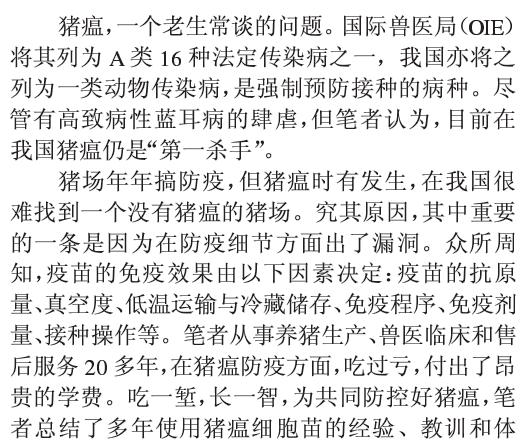 猪瘟，一个老生常谈的问题。国际兽医局（OIE）将其列为 A 类 16 种法定传染病之一，我国亦将之列为一类动物传染病，是强制预防接种的病种。尽管有高致病性蓝耳病的肆虐，但笔者认为，目前在我国猪瘟仍是“第一杀手”。

猪场年年搞防疫，但猪瘟时有发生，在我国很难找到一个没有猪瘟的猪场。究其原因，其中重要的一条是因为在防疫细节方面出了漏洞。众所周知，疫苗的免疫效果由以下因素决定：疫苗的抗原量、真空度、低温运输与冷藏储存、免疫程序、免疫剂量、接种操作等。笔者从事养猪生产、兽医临床和售后服务 20 多年，在猪瘟防疫方面，吃过亏，付出了昂贵的学费。吃一堑，长一智，为共同防控好猪瘟，笔者总结了多年使用猪瘟细胞苗的经验、教训和体